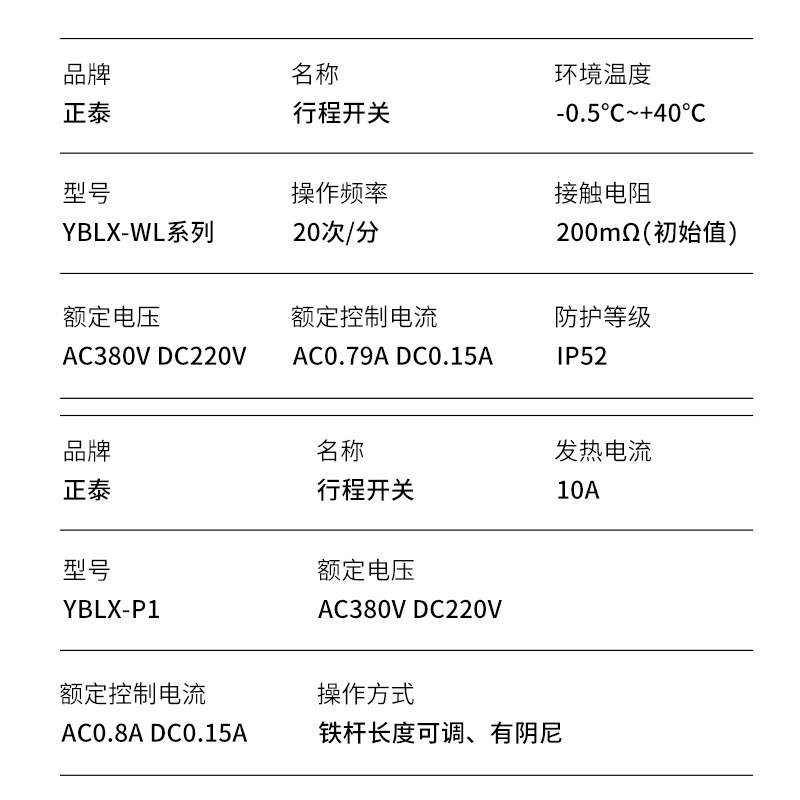 品牌
正泰

名称
行程开关

环境温度
-0.5°C~+40°C

型号
YBLX-WL系列

操作频率
20次/分

接触电阻
200mΩ(初始值)

额定电压
AC380V DC220V

额定控制电流
AC0.79A DC0.15A

防护等级
IP52

品牌
正泰

名称
行程开关

发热电流
10A

型号
YBLX-P1

额定电压
AC380V DC220V

额定控制电流
AC0.8A DC0.15A

操作方式
铁杆长度可调、有阴尼